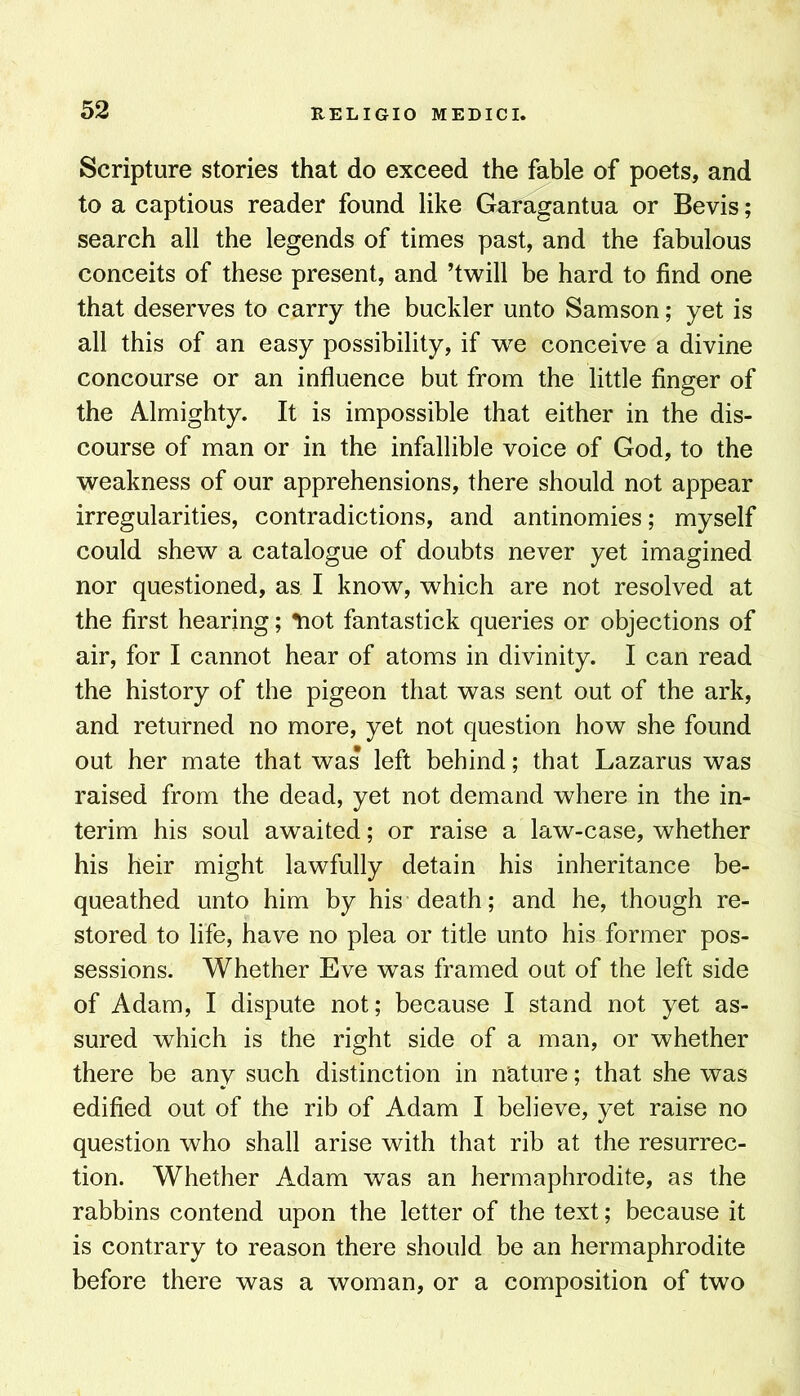 52 RELIGIO MEDICI.

Scripture stories that do exceed the fable of poets, and to a captious reader found like Garagantua or Bevis; search all the legends of times past, and the fabulous conceits of these present, and 'twill be hard to find one that deserves to carry the buckler unto Samson; yet is all this of an easy possibility, if we conceive a divine concourse or an influence but from the little finger of the Almighty. It is impossible that either in the discourse of man or in the infallible voice of God, to the weakness of our apprehensions, there should not appear irregularities, contradictions, and antinomies; myself could shew a catalogue of doubts never yet imagined nor questioned, as I know, which are not resolved at the first hearing; not fantastick queries or objections of air, for I cannot hear of atoms in divinity. I can read the history of the pigeon that was sent out of the ark, and returned no more, yet not question how she found out her mate that was left behind; that Lazarus was raised from the dead, yet not demand where in the interim his soul awaited; or raise a law-case, whether his heir might lawfully detain his inheritance bequeathed unto him by his death; and he, though restored to life, have no plea or title unto his former possessions. Whether Eve was framed out of the left side of Adam, I dispute not; because I stand not yet assured which is the right side of a man, or whether there be any such distinction in nature; that she was edified out of the rib of Adam I believe, yet raise no question who shall arise with that rib at the resurrection. Whether Adam was an hermaphrodite, as the rabbins contend upon the letter of the text; because it is contrary to reason there should be an hermaphrodite before there was a woman, or a composition of two